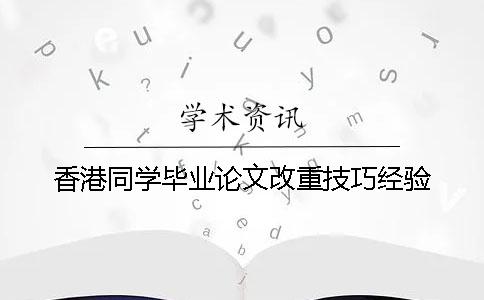 学术资讯

香港同学毕业论文改重技巧经验